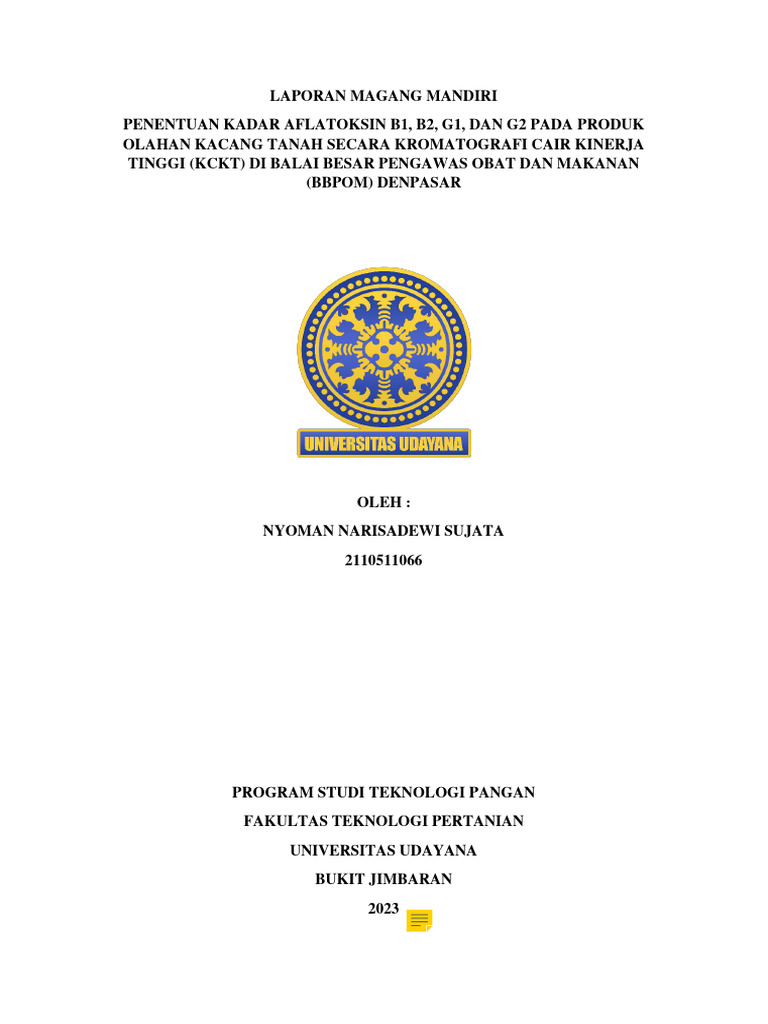 LAPORAN MAGANG MANDIRI

PENENTUAN KADAR AFLATOKSIN B1, B2, G1, DAN G2 PADA PRODUK OLAHAN KACANG TANAH SECARA KROMATOGRAFI CAIR KINERJA TINGGI (KCKT) DI BALAI BESAR PENGAWAS OBAT DAN MAKANAN (BBPOM) DENPASAR

UNIVERSITAS UDAYANA

OLEH :

NYOMAN NARISADEWI SUJATA

2110511066

PROGRAM STUDI TEKNOLOGI PANGAN

FAKULTAS TEKNOLOGI PERTANIAN

UNIVERSITAS UDAYANA

BUKIT JIMBARAN

2023